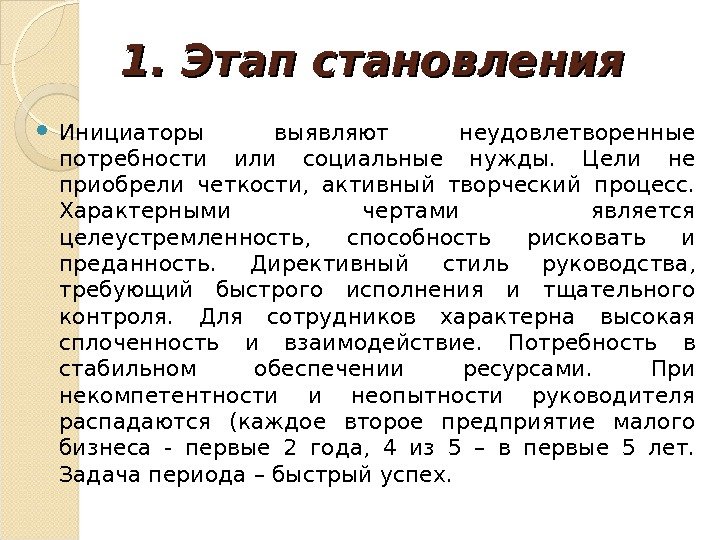 1. Этап становления

Инициаторы выявляют неудовлетворенные потребности или социальные нужды. Цели не приобрели четкости, активный творческий процесс. Характерными чертами является целеустремленность, способность рисковать и преданность. Директивный стиль руководства, требующий быстрого исполнения и тщательного контроля. Для сотрудников характерна высокая сплоченность и взаимодействие. Потребность в стабильном обеспечении ресурсами. При некомпетентности и неопытности руководителя распадаются (каждое второе предприятие малого бизнеса - первые 2 года, 4 из 5 – в первые 5 лет. Задача периода – быстрый успех.